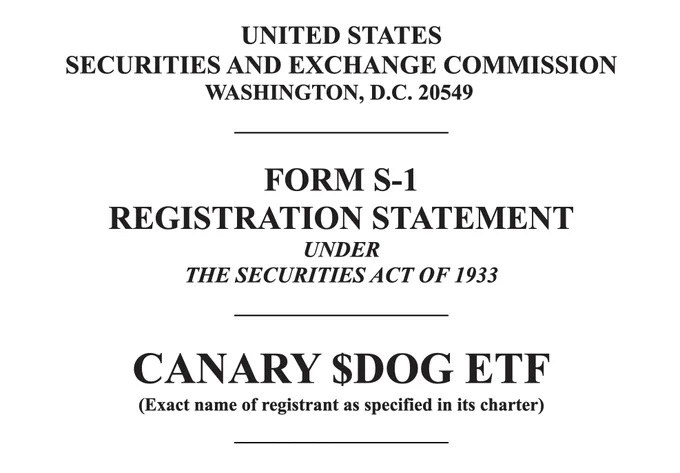 UNITED STATES
SECURITIES AND EXCHANGE COMMISSION
WASHINGTON, D.C. 20549

FORM S-1
REGISTRATION STATEMENT
UNDER
THE SECURITIES ACT OF 1933

CANARY \$DOG ETF
(Exact name of registrant as specified in its charter)